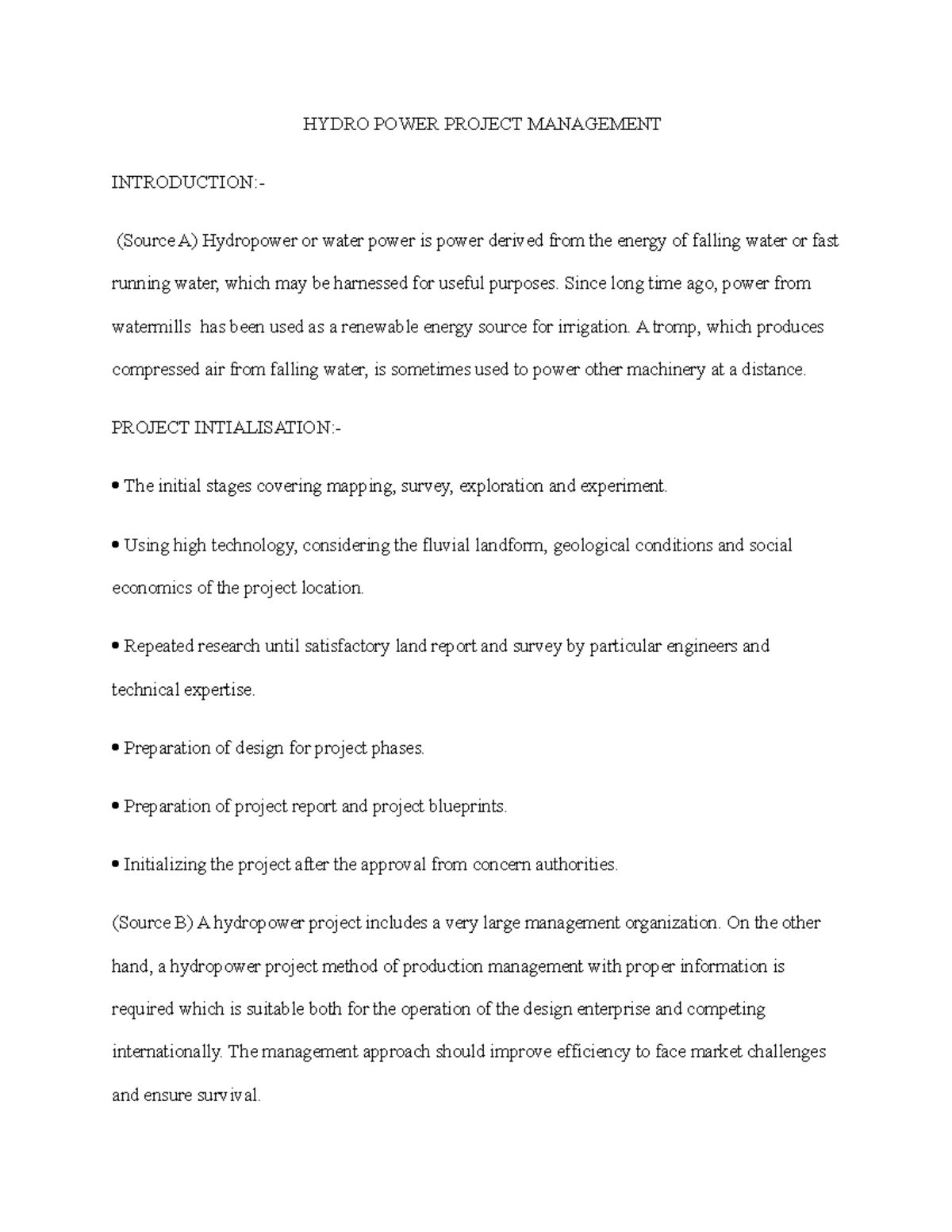 HYDRO POWER PROJECT MANAGEMENT

INTRODUCTION:-

(Source A) Hydropower or water power is power derived from the energy of falling water or fast running water, which may be harnessed for useful purposes. Since long time ago, power from watermills has been used as a renewable energy source for irrigation. A tromp, which produces compressed air from falling water, is sometimes used to power other machinery at a distance.

PROJECT INTIALISATION:-

• The initial stages covering mapping, survey, exploration and experiment.

• Using high technology, considering the fluvial landform, geological conditions and social economics of the project location.

• Repeated research until satisfactory land report and survey by particular engineers and technical expertise.

• Preparation of design for project phases.

• Preparation of project report and project blueprints.

• Initializing the project after the approval from concern authorities.

(Source B) A hydropower project includes a very large management organization. On the other hand, a hydropower project method of production management with proper information is required which is suitable both for the operation of the design enterprise and competing internationally. The management approach should improve efficiency to face market challenges and ensure survival.